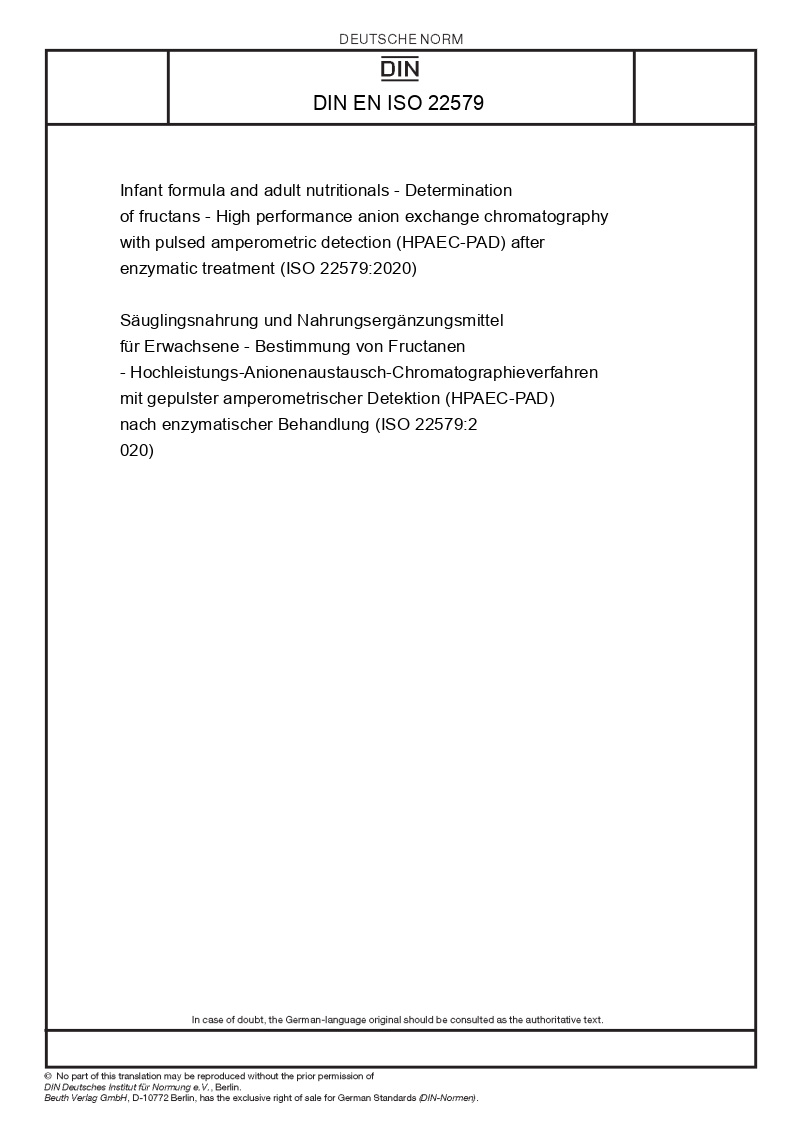 DEUTSCHE NORM

DIN

DIN EN ISO 22579

Infant formula and adult nutritionals - Determination of fructans - High performance anion exchange chromatography with pulsed amperometric detection (HPAEC-PAD) after enzymatic treatment (ISO 22579:2020)

Säuglingsnahrung und Nahrungsergänzungsmittel für Erwachsene - Bestimmung von Fructanen - Hochleistungs-Anionenaustausch-Chromatographieverfahren mit gepulster amperometrischer Detektion (HPAEC-PAD) nach enzymatischer Behandlung (ISO 22579:2 020)

In case of doubt, the German-language original should be consulted as the authoritative text.

© No part of this translation may be reproduced without the prior permission of DIN Deutsches Institut für Normung e.V., Berlin.
Beuth Verlag GmbH, D-10772 Berlin, has the exclusive right of sale for German Standards (DIN-Normen).